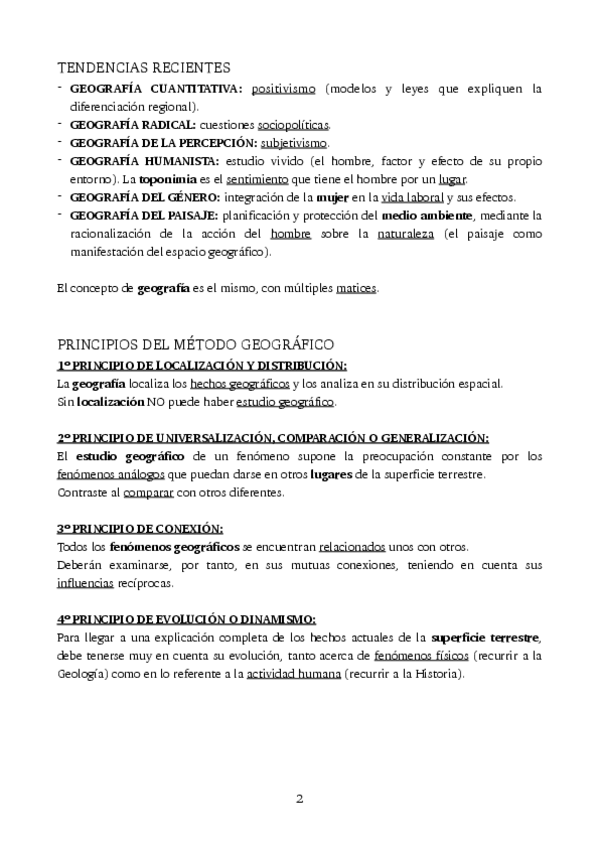 TENDENCIAS RECIENTES

- GEOGRAFÍA CUANTITATIVA: positivismo (modelos y leyes que expliquen la diferenciación regional).
- GEOGRAFÍA RADICAL: cuestiones sociopolíticas.
- GEOGRAFÍA DE LA PERCEPCIÓN: subjetivismo.
- GEOGRAFÍA HUMANISTA: estudio vivido (el hombre, factor y efecto de su propio entorno). La toponimia es el sentimiento que tiene el hombre por un lugar.
- GEOGRAFÍA DEL GÉNERO: integración de la mujer en la vida laboral y sus efectos.
- GEOGRAFÍA DEL PAISAJE: planificación y protección del medio ambiente, mediante la racionalización de la acción del hombre sobre la naturaleza (el paisaje como manifestación del espacio geográfico).

El concepto de geografía es el mismo, con múltiples matices.

PRINCIPIOS DEL MÉTODO GEOGRÁFICO

1º PRINCIPIO DE LOCALIZACIÓN Y DISTRIBUCIÓN:

La geografía localiza los hechos geográficos y los analiza en su distribución espacial.
Sin localización NO puede haber estudio geográfico.

2º PRINCIPIO DE UNIVERSALIZACIÓN, COMPARACIÓN O GENERALIZACIÓN:

El estudio geográfico de un fenómeno supone la preocupación constante por los fenómenos análogos que puedan darse en otros lugares de la superficie terrestre.
Contraste al comparar con otros diferentes.

3º PRINCIPIO DE CONEXIÓN:

Todos los fenómenos geográficos se encuentran relacionados unos con otros.
Deberán examinarse, por tanto, en sus mutuas conexiones, teniendo en cuenta sus influencias recíprocas.

4º PRINCIPIO DE EVOLUCIÓN O DINAMISMO:

Para llegar a una explicación completa de los hechos actuales de la superficie terrestre, debe tenerse muy en cuenta su evolución, tanto acerca de fenómenos físicos (recurrir a la Geología) como en lo referente a la actividad humana (recurrir a la Historia).

2